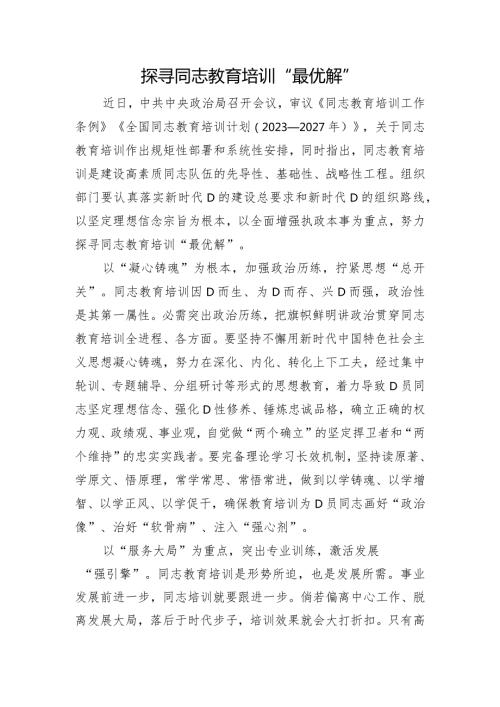 探寻同志教育培训“最优解”

近日，中共中央政治局召开会议，审议《同志教育培训工作条例》《全国同志教育培训计划（2023—2027年）》，关于同志教育培训作出规矩性部署和系统性安排，同时指出，同志教育培训是建设高素质同志队伍的先导性、基础性、战略性工程。组织部门要认真落实新时代D的建设总要求和新时代D的组织路线，以坚定理想信念宗旨为根本，以全面增强执政本事为重点，努力探寻同志教育培训“最优解”。

以“凝心铸魂”为根本，加强政治历练，拧紧思想“总开关”。同志教育培训因D而生、为D而存、兴D而强，政治性是其第一属性。必需突出政治历练，把旗帜鲜明讲政治贯穿同志教育培训全进程、各方面。要坚持不懈用新时代中国特色社会主义思想凝心铸魂，努力在深化、内化、转化上下工夫，经过集中轮训、专题辅导、分组研讨等形式的思想教育，着力导致D员同志坚定理想信念、强化D性修养、锤炼忠诚品格，确立正确的权力观、政绩观、事业观，自觉做“两个确立”的坚定捍卫者和“两个维持”的忠实实践者。要完备理论学习长效机制，坚持读原著、学原文、悟原理，常学常思、常悟常进，做到以学铸魂、以学增智、以学正风、以学促干，确保教育培训为D员同志画好“政治像”、治好“软骨病”、注入“强心剂”。

以“服务大局”为重点，突出专业训练，激活发展“强引擎”。同志教育培训是形势所迫，也是发展所需。事业发展前进一步，同志培训就要跟进一步。倘若偏离中心工作、脱离发展大局，落后于时代步子，培训效果就会大打折扣。只有高